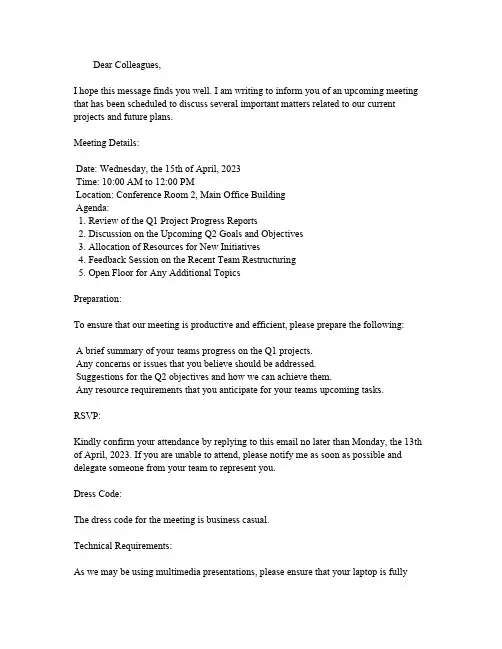 Dear Colleagues,

I hope this message finds you well. I am writing to inform you of an upcoming meeting that has been scheduled to discuss several important matters related to our current projects and future plans.

Meeting Details:

Date: Wednesday, the 15th of April, 2023
Time: 10:00 AM to 12:00 PM
Location: Conference Room 2, Main Office Building
Agenda:
1. Review of the Q1 Project Progress Reports
2. Discussion on the Upcoming Q2 Goals and Objectives
3. Allocation of Resources for New Initiatives
4. Feedback Session on the Recent Team Restructuring
5. Open Floor for Any Additional Topics

Preparation:

To ensure that our meeting is productive and efficient, please prepare the following:

A brief summary of your teams progress on the Q1 projects.
Any concerns or issues that you believe should be addressed.
Suggestions for the Q2 objectives and how we can achieve them.
Any resource requirements that you anticipate for your teams upcoming tasks.

RSVP:

Kindly confirm your attendance by replying to this email no later than Monday, the 13th of April, 2023. If you are unable to attend, please notify me as soon as possible and delegate someone from your team to represent you.

Dress Code:

The dress code for the meeting is business casual.

Technical Requirements:

As we may be using multimedia presentations, please ensure that your laptop is fully